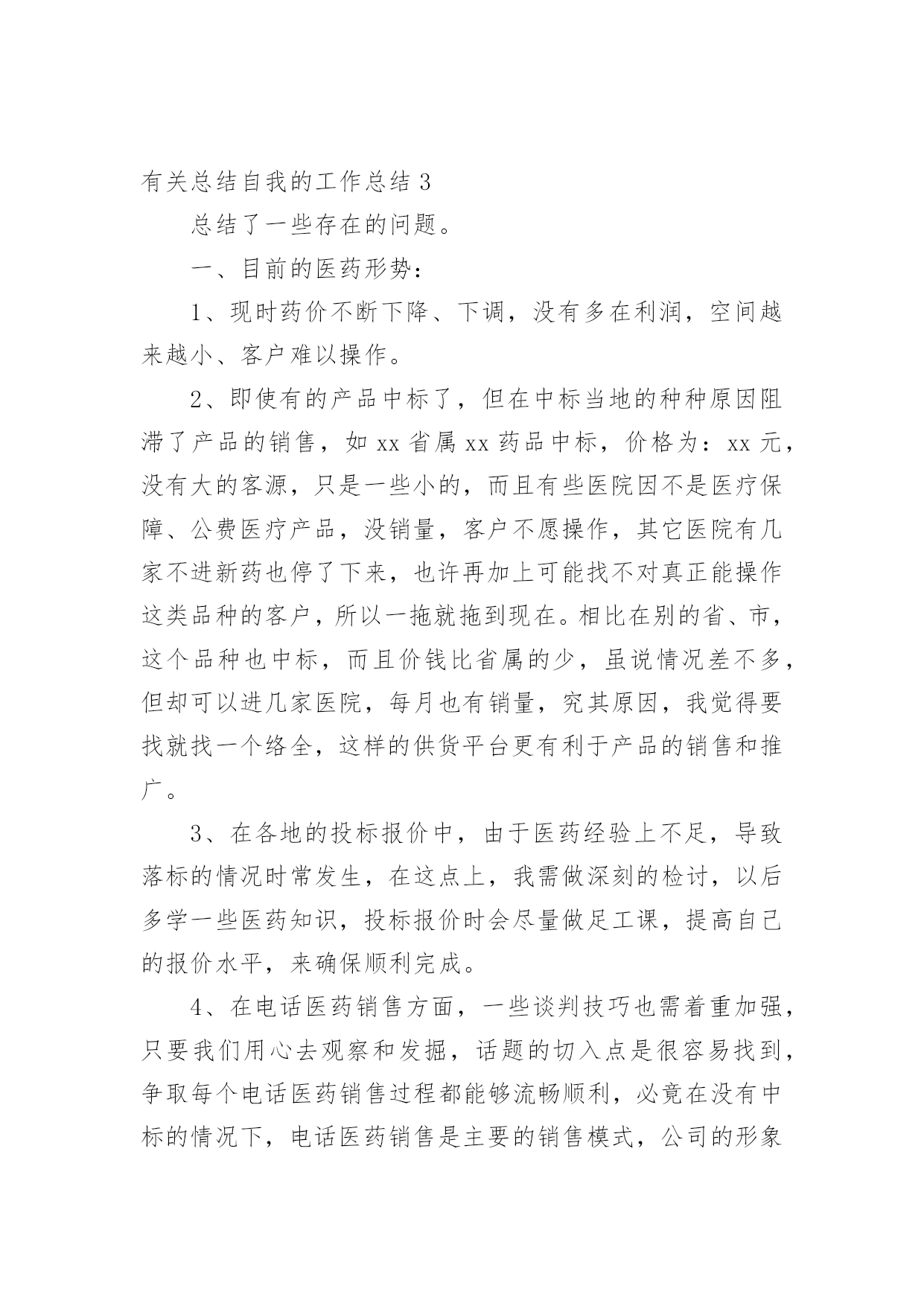 有关总结自我的工作总结 3

总结了一些存在的问题。

一、目前的医药形势：

1、现时药价不断下降、下调，没有多在利润，空间越来越小、客户难以操作。

2、即使有的产品中标了，但在中标当地的种种原因阻滞了产品的销售，如 xx 省属 xx 药品中标，价格为：xx 元，没有大的客源，只是一些小的，而且有些医院因不是医疗保障、公费医疗产品，没销量，客户不愿操作，其它医院有几家不进新药也停了下来，也许再加上可能找不对真正能操作这类品种的客户，所以一拖就拖到现在。相比在别的省、市，这个品种也中标，而且价钱比省属的少，虽说情况差不多，但却可以进几家医院，每月也有销量，究其原因，我觉得要找就找一个络全，这样的供货平台更有利于产品的销售和推广。

3、在各地的投标报价中，由于医药经验上不足，导致落标的情况时常发生，在这点上，我需做深刻的检讨，以后多学一些医药知识，投标报价时会尽量做足工课，提高自己的报价水平，来确保顺利完成。

4、在电话医药销售方面，一些谈判技巧也需着重加强，只要我们用心去观察和发掘，话题的切入点是很容易找到，争取每个电话医药销售过程都能够流畅顺利，必竟在没有中标的情况下，电话医药销售是主要的销售模式，公司的形象